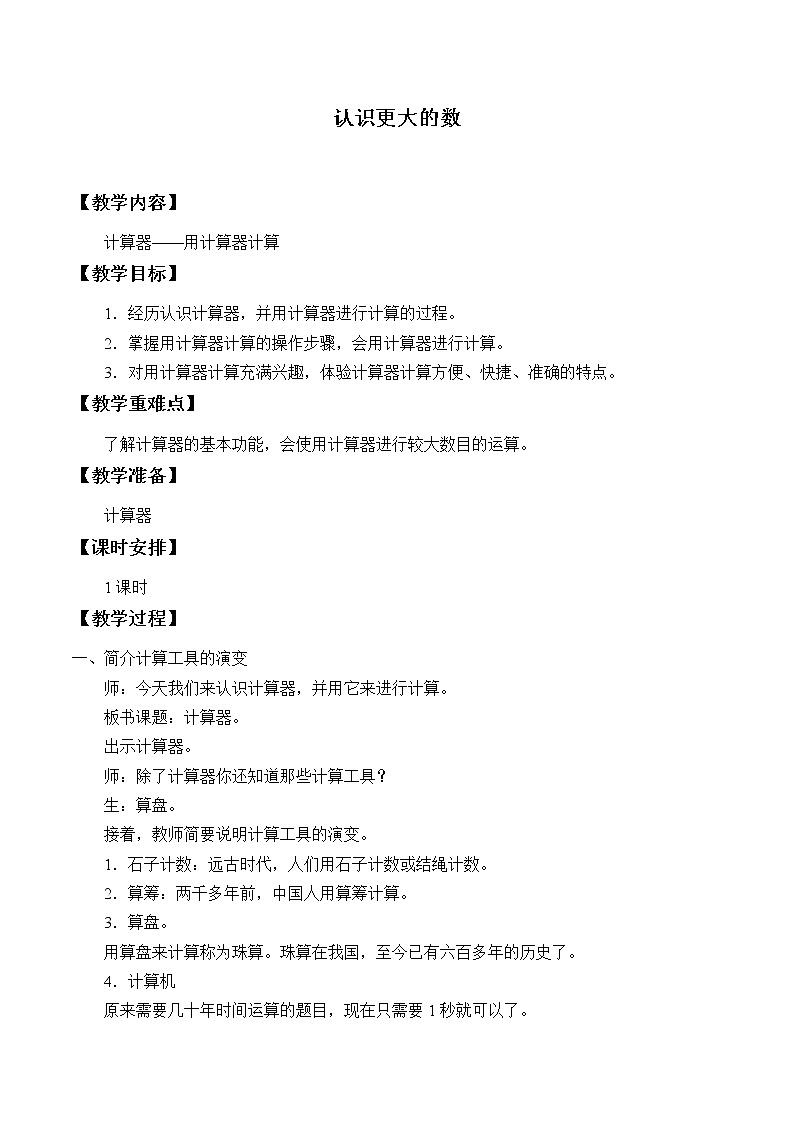 认识更大的数

【教学内容】

计算器——用计算器计算

【教学目标】

1．经历认识计算器，并用计算器进行计算的过程。

2．掌握用计算器计算的操作步骤，会用计算器进行计算。

3．对用计算器计算充满兴趣，体验计算器计算方便、快捷、准确的特点。

【教学重难点】

了解计算器的基本功能，会使用计算器进行较大数目的运算。

【教学准备】

计算器

【课时安排】

1课时

【教学过程】

一、简介计算工具的演变

师：今天我们来认识计算器，并用它来进行计算。

板书课题：计算器。

出示计算器。

师：除了计算器你还知道那些计算工具？

生：算盘。

接着，教师简要说明计算工具的演变。

1．石子计数：远古时代，人们用石子计数或结绳计数。

2．算筹：两千多年前，中国人用算筹计算。

3．算盘。

用算盘来计算称为珠算。珠算在我国，至今已有六百多年的历史了。

4．计算机

原来需要几十年时间运算的题目，现在只需要1秒就可以了。